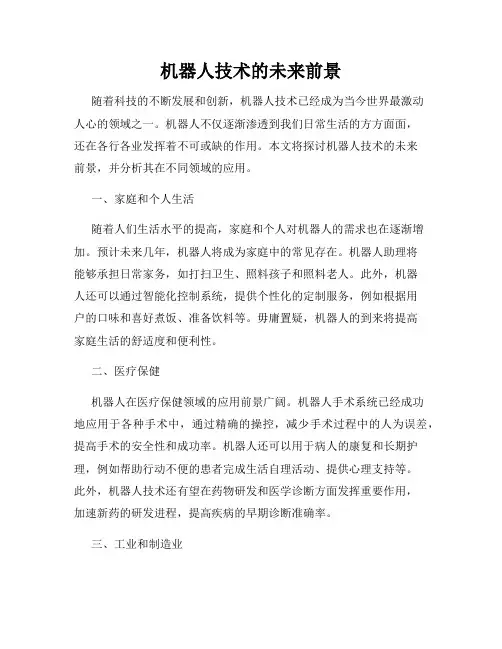 机器人技术的未来前景

随着科技的不断发展和创新，机器人技术已经成为当今世界最激动人心的领域之一。机器人不仅逐渐渗透到我们日常生活的方方面面，还在各行各业发挥着不可或缺的作用。本文将探讨机器人技术的未来前景，并分析其在不同领域的应用。

一、家庭和个人生活

随着人们生活水平的提高，家庭和个人对机器人的需求也在逐渐增加。预计未来几年，机器人将成为家庭中的常见存在。机器人助理将能够承担日常家务，如打扫卫生、照料孩子和照料老人。此外，机器人还可以通过智能化控制系统，提供个性化的定制服务，例如根据用户的口味和喜好煮饭、准备饮料等。毋庸置疑，机器人的到来将提高家庭生活的舒适度和便利性。

二、医疗保健

机器人在医疗保健领域的应用前景广阔。机器人手术系统已经成功地应用于各种手术中，通过精确的操控，减少手术过程中的人为误差，提高手术的安全性和成功率。机器人还可以用于病人的康复和长期护理，例如帮助行动不便的患者完成生活自理活动、提供心理支持等。此外，机器人技术还有望在药物研发和医学诊断方面发挥重要作用，加速新药的研发进程，提高疾病的早期诊断准确率。

三、工业和制造业